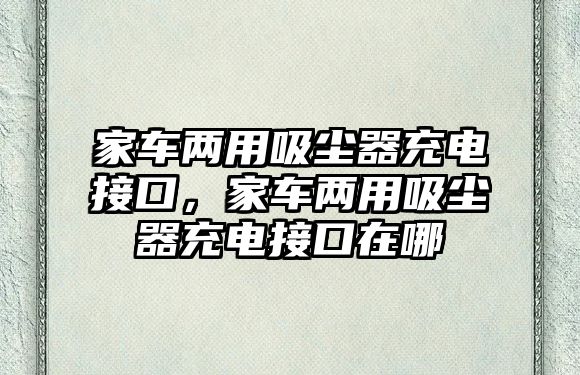 家车两用吸尘器充电接口，家车两用吸尘器充电接口在哪